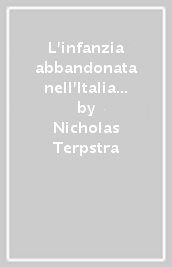 L'infanzia abbandonata nell'Italia...
by
Nicholas Terpstra